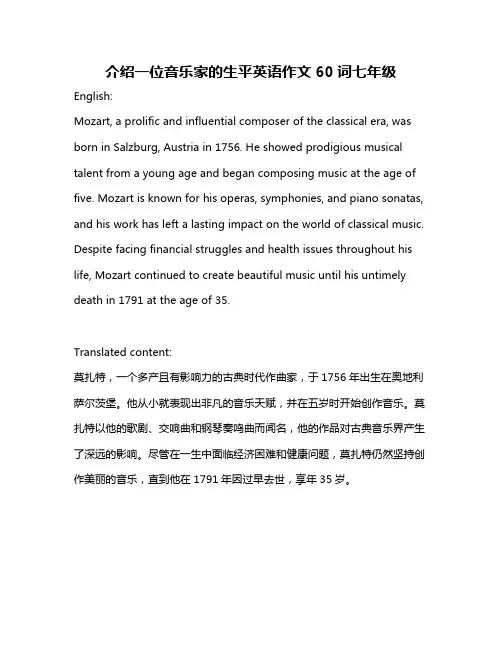 介绍一位音乐家的生平英语作文 60 词七年级

English:

Mozart, a prolific and influential composer of the classical era, was born in Salzburg, Austria in 1756. He showed prodigious musical talent from a young age and began composing music at the age of five. Mozart is known for his operas, symphonies, and piano sonatas, and his work has left a lasting impact on the world of classical music. Despite facing financial struggles and health issues throughout his life, Mozart continued to create beautiful music until his untimely death in 1791 at the age of 35.

Translated content:

莫扎特，一个多产且有影响力的古典时代作曲家，于 1756 年出生在奥地利萨尔茨堡。他从小就表现出非凡的音乐天赋，并在五岁时开始创作音乐。莫扎特以他的歌剧、交响曲和钢琴奏鸣曲而闻名，他的作品对古典音乐界产生了深远的影响。尽管在一生中面临经济困难和健康问题，莫扎特仍然坚持创作美丽的音乐，直到他在 1791 年因过早去世，享年 35 岁。